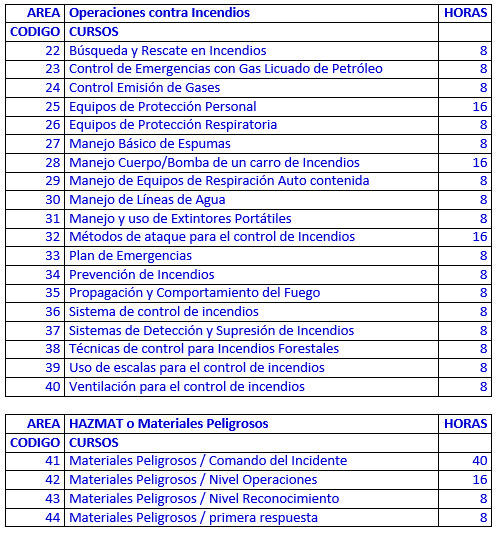 | AREA | Operaciones contra Incendios | HORAS |
|---|---|---|
| CODIGO | CURSOS | |
| 22 | Búsqueda y Rescate en Incendios | 8 |
| 23 | Control de Emergencias con Gas Licuado de Petróleo | 8 |
| 24 | Control Emisión de Gases | 8 |
| 25 | Equipos de Protección Personal | 16 |
| 26 | Equipos de Protección Respiratoria | 8 |
| 27 | Manejo Básico de Espumas | 8 |
| 28 | Manejo Cuerpo/Bomba de un carro de Incendios | 16 |
| 29 | Manejo de Equipos de Respiración Auto contenida | 8 |
| 30 | Manejo de Líneas de Agua | 8 |
| 31 | Manejo y uso de Extintores Portátiles | 8 |
| 32 | Métodos de ataque para el control de Incendios | 16 |
| 33 | Plan de Emergencias | 8 |
| 34 | Prevención de Incendios | 8 |
| 35 | Propagación y Comportamiento del Fuego | 8 |
| 36 | Sistema de control de incendios | 8 |
| 37 | Sistemas de Detección y Supresión de Incendios | 8 |
| 38 | Técnicas de control para Incendios Forestales | 8 |
| 39 | Uso de escalas para el control de incendios | 8 |
| 40 | Ventilación para el control de incendios | 8 |

| AREA | HAZMAT o Materiales Peligrosos | HORAS |
|---|---|---|
| CODIGO | CURSOS | |
| 41 | Materiales Peligrosos / Comando del Incidente | 40 |
| 42 | Materiales Peligrosos / Nivel Operaciones | 16 |
| 43 | Materiales Peligrosos / Nivel Reconocimiento | 8 |
| 44 | Materiales Peligrosos / primera respuesta | 8 |